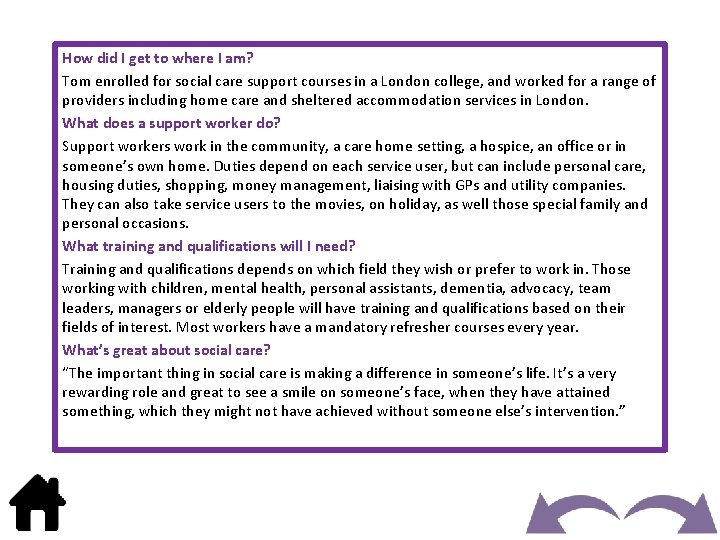 How did I get to where I am?

Tom enrolled for social care support courses in a London college, and worked for a range of providers including home care and sheltered accommodation services in London.

What does a support worker do?

Support workers work in the community, a care home setting, a hospice, an office or in someone's own home. Duties depend on each service user, but can include personal care, housing duties, shopping, money management, liaising with GPs and utility companies. They can also take service users to the movies, on holiday, as well those special family and personal occasions.

What training and qualifications will I need?

Training and qualifications depends on which field they wish or prefer to work in. Those working with children, mental health, personal assistants, dementia, advocacy, team leaders, managers or elderly people will have training and qualifications based on their fields of interest. Most workers have a mandatory refresher courses every year.

What's great about social care?

"The important thing in social care is making a difference in someone's life. It's a very rewarding role and great to see a smile on someone's face, when they have attained something, which they might not have achieved without someone else's intervention."